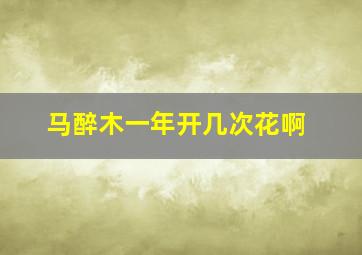 马醉木一年开几次花啊